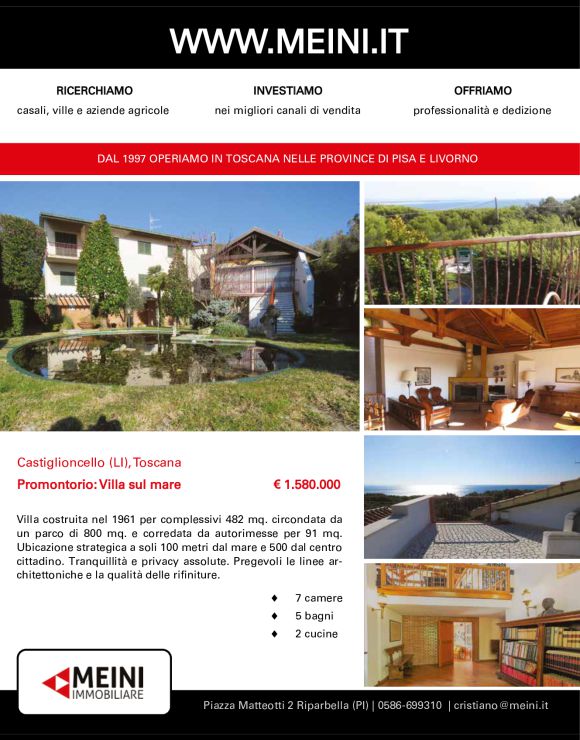 WWW.MEINI.IT

RICERCHIAMO
casali, ville e aziende agricole

INVESTIAMO
nei migliori canali di vendita

OFFRIAMO
professionalità e dedizione

DAL 1997 OPERIAMO IN TOSCANA NELLE PROVINCE DI PISA E LIVORNO

Castiglioncello (LI), Toscana

Promontorio: Villa sul mare

€ 1.580.000

Villa costruita nel 1961 per complessivi 482 mq. circondata da un parco di 800 mq. e corredata da autorimesse per 91 mq. Ubicazione strategica a soli 100 metri dal mare e 500 dal centro cittadino. Tranquillità e privacy assolute. Pregevoli le linee architettoniche e la qualità delle rifiniture.

♦ 7 camere
♦ 5 bagni
♦ 2 cucine

MEINI IMMOBILIARE

Piazza Matteotti 2 Riparbella (PI) | 0586-699310 | cristiano@meini.it